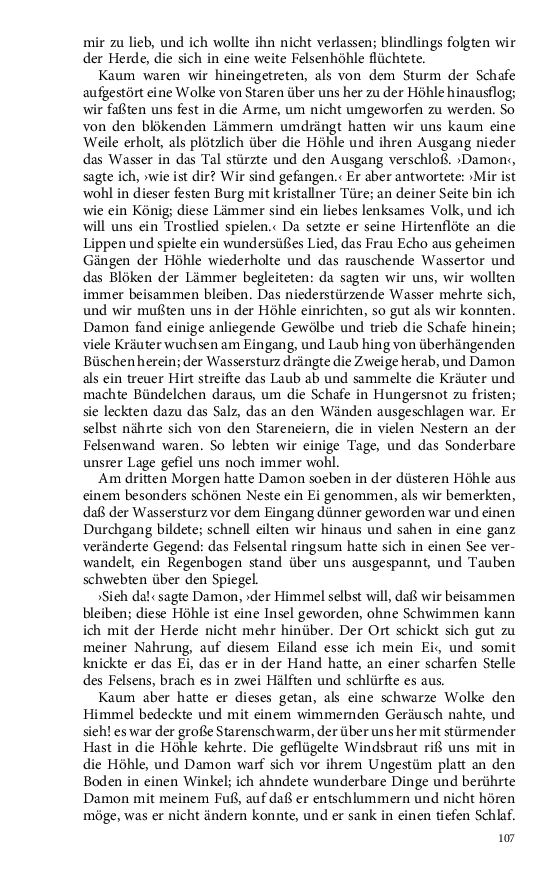 mir zu lieb, und ich wollte ihn nicht verlassen; blindlings folgten wir der Herde, die sich in eine weite Felsenhöhle flüchtete.

Kaum waren wir hineingetreten, als von dem Sturm der Schafe aufgestört eine Wolke von Staren über uns her zu der Höhle hinausflog; wir faßten uns fest in die Arme, um nicht umgeworfen zu werden. So von den blökenden Lämmern umdrängt hatten wir uns kaum eine Weile erholt, als plötzlich über die Höhle und ihren Ausgang nieder das Wasser in das Tal stürzte und den Ausgang verschloß. ›Damon‹, sagte ich, ›wie ist dir? Wir sind gefangen.‹ Er aber antwortete: ›Mir ist wohl in dieser festen Burg mit kristallner Türe; an deiner Seite bin ich wie ein König; diese Lämmer sind ein liebes lenksames Volk, und ich will uns ein Trostlied spielen.‹ Da setzte er seine Hirtenflöte an die Lippen und spielte ein wundersüßes Lied, das Frau Echo aus geheimen Gängen der Höhle wiederholte und das rauschende Wassertor und das Blöken der Lämmer begleiteten: da sagten wir uns, wir wollten immer beisammen bleiben. Das niederstürzende Wasser mehrte sich, und wir mußten uns in der Höhle einrichten, so gut als wir konnten. Damon fand einige anliegende Gewölbe und trieb die Schafe hinein; viele Kräuter wuchsen am Eingang, und Laub hing von überhängenden Büschen herein; der Wassersturz drängte die Zweige herab, und Damon als ein treuer Hirt streifte das Laub ab und sammelte die Kräuter und machte Bündelchen daraus, um die Schafe in Hungersnot zu fristen; sie leckten dazu das Salz, das an den Wänden ausgeschlagen war. Er selbst nährte sich von den Stareneiern, die in vielen Nestern an der Felsenwand waren. So lebten wir einige Tage, und das Sonderbare unsrer Lage gefiel uns noch immer wohl.

Am dritten Morgen hatte Damon soeben in der düsteren Höhle aus einem besonders schönen Neste ein Ei genommen, als wir bemerkten, daß der Wassersturz vor dem Eingang dünner geworden war und einen Durchgang bildete; schnell eilten wir hinaus und sahen in eine ganz veränderte Gegend: das Felsental ringsum hatte sich in einen See verwandelt, ein Regenbogen stand über uns ausgespannt, und Tauben schwebten über den Spiegel.

›Sieh da!‹ sagte Damon, ›der Himmel selbst will, daß wir beisammen bleiben; diese Höhle ist eine Insel geworden, ohne Schwimmen kann ich mit der Herde nicht mehr hinüber. Der Ort schickt sich gut zu meiner Nahrung, auf diesem Eiland esse ich mein Ei‹, und somit knickte er das Ei, das er in der Hand hatte, an einer scharfen Stelle des Felsens, brach es in zwei Hälften und schlürfte es aus.

Kaum aber hatte er dieses getan, als eine schwarze Wolke den Himmel bedeckte und mit einem wimmernden Geräusch nahte, und sieh! es war der große Starenschwarm, der über uns her mit stürmender Hast in die Höhle kehrte. Die geflügelte Windsbraut riß uns mit in die Höhle, und Damon warf sich vor ihrem Ungestüm platt an den Boden in einen Winkel; ich ahndete wunderbare Dinge und berührte Damon mit meinem Fuß, auf daß er entschlummern und nicht hören möge, was er nicht ändern konnte, und er sank in einen tiefen Schlaf.

107